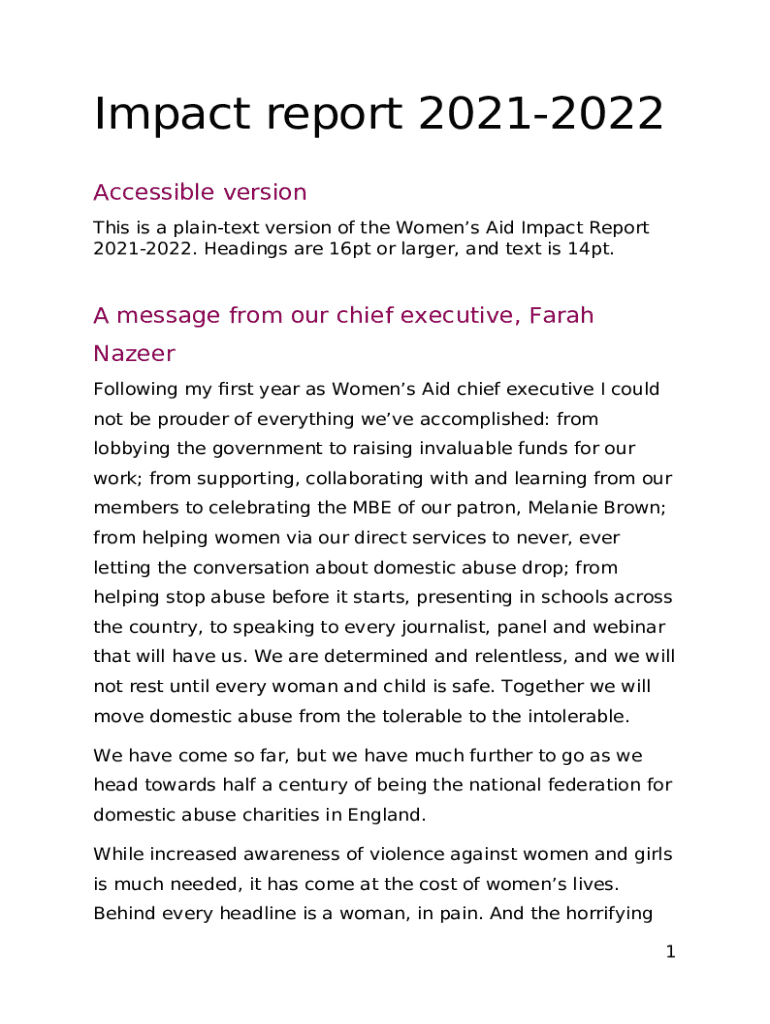 Impact report 2021-2022

Accessible version

This is a plain-text version of the Women’s Aid Impact Report 2021-2022. Headings are 16pt or larger, and text is 14pt.

A message from our chief executive, Farah Nazeer

Following my first year as Women’s Aid chief executive I could not be prouder of everything we’ve accomplished: from lobbying the government to raising invaluable funds for our work; from supporting, collaborating with and learning from our members to celebrating the MBE of our patron, Melanie Brown; from helping women via our direct services to never, ever letting the conversation about domestic abuse drop; from helping stop abuse before it starts, presenting in schools across the country, to speaking to every journalist, panel and webinar that will have us. We are determined and relentless, and we will not rest until every woman and child is safe. Together we will move domestic abuse from the tolerable to the intolerable.

We have come so far, but we have much further to go as we head towards half a century of being the national federation for domestic abuse charities in England.

While increased awareness of violence against women and girls is much needed, it has come at the cost of women’s lives. Behind every headline is a woman, in pain. And the horrifying

1